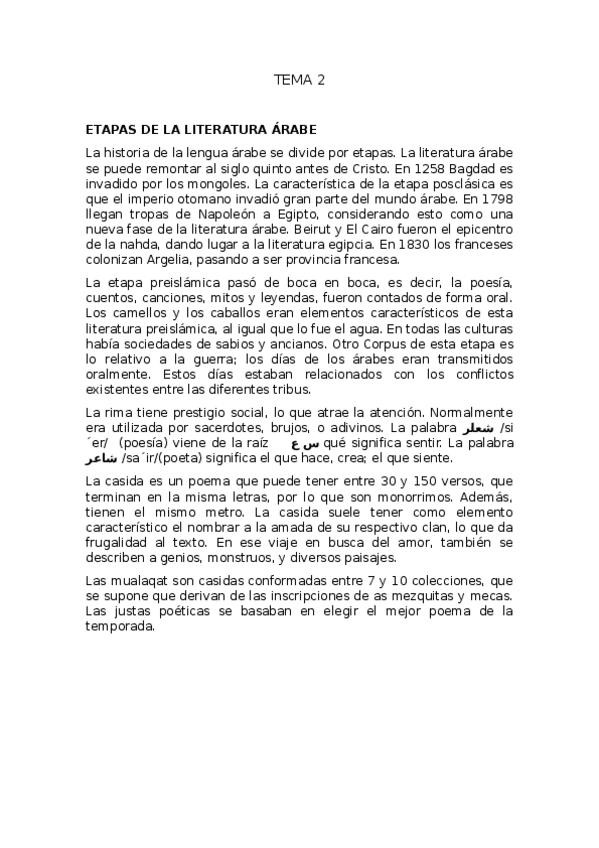 TEMA 2

ETAPAS DE LA LITERATURA ÁRABE

La historia de la lengua árabe se divide por etapas. La literatura árabe se puede remontar al siglo quinto antes de Cristo. En 1258 Bagdad es invadido por los mongoles. La característica de la etapa posclásica es que el imperio otomano invadió gran parte del mundo árabe. En 1798 llegan tropas de Napoleón a Egipto, considerando esto como una nueva fase de la literatura árabe. Beirut y El Cairo fueron el epicentro de la nahda, dando lugar a la literatura egipcia. En 1830 los franceses colonizan Argelia, pasando a ser provincia francesa.

La etapa preislámica pasó de boca en boca, es decir, la poesía, cuentos, canciones, mitos y leyendas, fueron contados de forma oral. Los camellos y los caballos eran elementos característicos de esta literatura preislámica, al igual que lo fue el agua. En todas las culturas había sociedades de sabios y ancianos. Otro Corpus de esta etapa es lo relativo a la guerra; los días de los árabes eran transmitidos oralmente. Estos días estaban relacionados con los conflictos existentes entre las diferentes tribus.

La rima tiene prestigio social, lo que atrae la atención. Normalmente era utilizada por sacerdotes, brujos, o adivinos. La palabra شعلر /si ´er/ (poesía) viene de la raíz س ع qué significa sentir. La palabra شاعر /sa´ir/(poeta) significa el que hace, crea; el que siente.

La casida es un poema que puede tener entre 30 y 150 versos, que terminan en la misma letras, por lo que son monorrimos. Además, tienen el mismo metro. La casida suele tener como elemento característico el nombrar a la amada de su respectivo clan, lo que da frugalidad al texto. En ese viaje en busca del amor, también se describen a genios, monstruos, y diversos paisajes.

Las mualaqat son casidas conformadas entre 7 y 10 colecciones, que se supone que derivan de las inscripciones de as mezquitas y mecas. Las justas poéticas se basaban en elegir el mejor poema de la temporada.